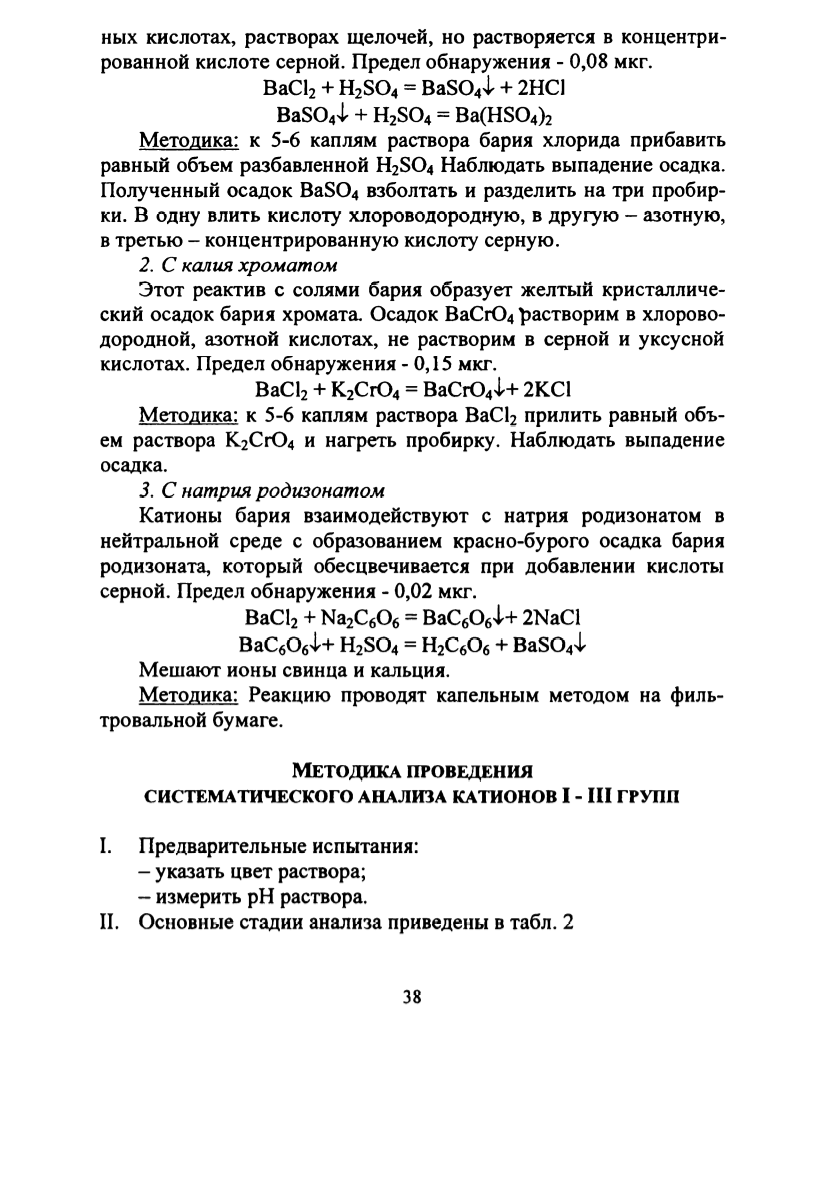 ных кислотах, растворах щелочей, но растворяется в концентрированной кислоте серной. Предел обнаружения - 0,08 мкг.

$BaCl_2 + H_2SO_4 = BaSO_4\downarrow + 2HCl$

$BaSO_4\downarrow + H_2SO_4 = Ba(HSO_4)_2$

Методика: к 5-6 каплям раствора бария хлорида прибавить равный объем разбавленной $H_2SO_4$ Наблюдать выпадение осадка. Полученный осадок $BaSO_4$ взболтать и разделить на три пробирки. В одну влить кислоту хлороводородную, в другую – азотную, в третью – концентрированную кислоту серную.

2. С калия хроматом

Этот реактив с солями бария образует желтый кристаллический осадок бария хромата. Осадок $BaCrO_4$ растворим в хлороводородной, азотной кислотах, не растворим в серной и уксусной кислотах. Предел обнаружения - 0,15 мкг.

$BaCl_2 + K_2CrO_4 = BaCrO_4\downarrow + 2KCl$

Методика: к 5-6 каплям раствора $BaCl_2$ прилить равный объем раствора $K_2CrO_4$ и нагреть пробирку. Наблюдать выпадение осадка.

3. С натрия родизонатом

Катионы бария взаимодействуют с натрия родизонатом в нейтральной среде с образованием красно-бурого осадка бария родизоната, который обесцвечивается при добавлении кислоты серной. Предел обнаружения - 0,02 мкг.

$BaCl_2 + Na_2C_6O_6 = BaC_6O_6\downarrow + 2NaCl$

$BaC_6O_6\downarrow + H_2SO_4 = H_2C_6O_6 + BaSO_4\downarrow$

Мешают ионы свинца и кальция.

Методика: Реакцию проводят капельным методом на фильтровальной бумаге.

МЕТОДИКА ПРОВЕДЕНИЯ
СИСТЕМАТИЧЕСКОГО АНАЛИЗА КАТИОНОВ I - III ГРУПП

I. Предварительные испытания:
– указать цвет раствора;
– измерить pH раствора.
II. Основные стадии анализа приведены в табл. 2

38